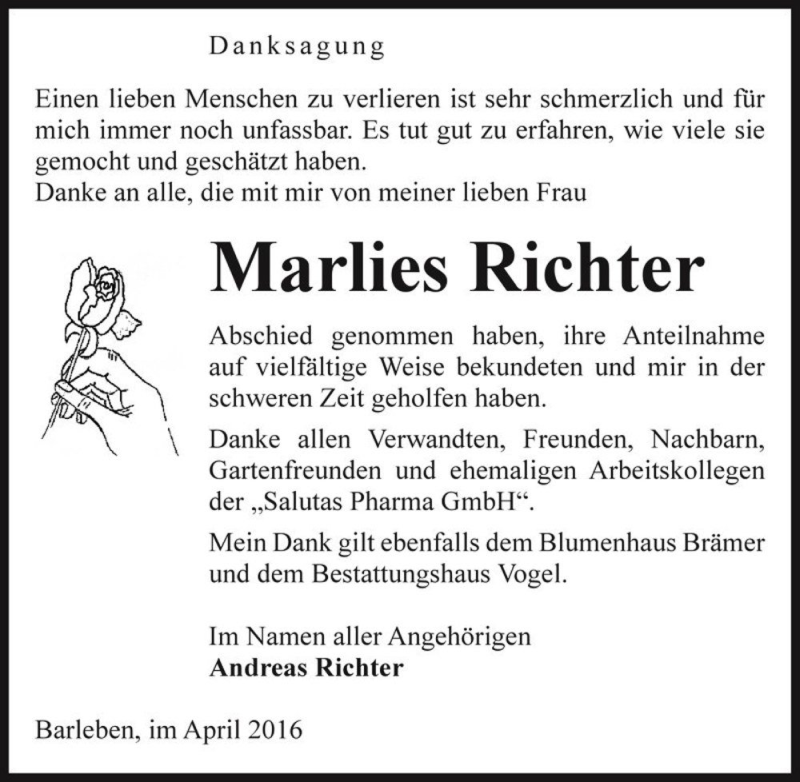 Danksagung

Einen lieben Menschen zu verlieren ist sehr schmerzlich und für mich immer noch unfassbar. Es tut gut zu erfahren, wie viele sie gemocht und geschätzt haben.
Danke an alle, die mit mir von meiner lieben Frau

Marlies Richter

Abschied genommen haben, ihre Anteilnahme auf vielfältige Weise bekundeten und mir in der schweren Zeit geholfen haben.

Danke allen Verwandten, Freunden, Nachbarn, Gartenfreunden und ehemaligen Arbeitskollegen der „Salutas Pharma GmbH“.

Mein Dank gilt ebenfalls dem Blumenhaus Brämer und dem Bestattungshaus Vogel.

Im Namen aller Angehörigen
Andreas Richter

Barleben, im April 2016